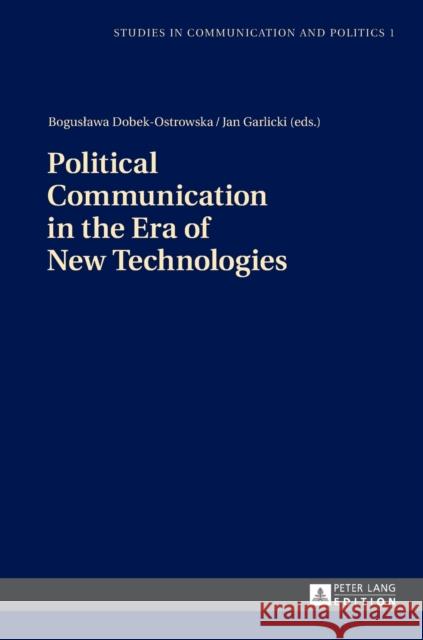 STUDIES IN COMMUNICATION AND POLITICS 1

Bogusława Dobek-Ostrowska / Jan Garlicki (eds.)

Political Communication in the Era of New Technologies

PETER LANG
EDITION